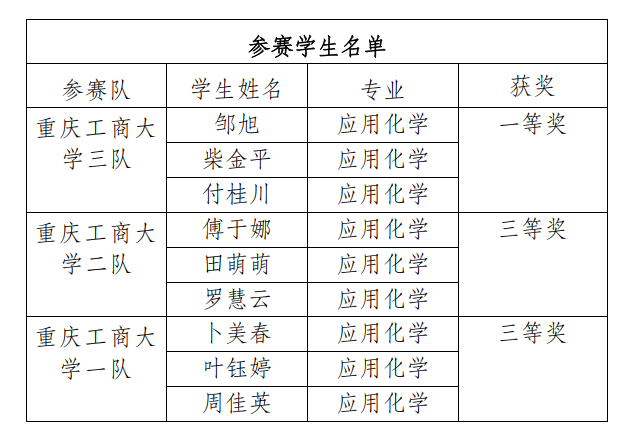 参赛学生名单

| 参赛队 | 学生姓名 | 专业 | 获奖 |
|---|---|---|---|
| 重庆工商大学三队 | 邹旭 | 应用化学 | 一等奖 |
| | 柴金平 | 应用化学 | |
| | 付桂川 | 应用化学 | |
| 重庆工商大学二队 | 傅于娜 | 应用化学 | 三等奖 |
| | 田萌萌 | 应用化学 | |
| | 罗慧云 | 应用化学 | |
| 重庆工商大学一队 | 卜美春 | 应用化学 | 三等奖 |
| | 叶钰婷 | 应用化学 | |
| | 周佳英 | 应用化学 | |